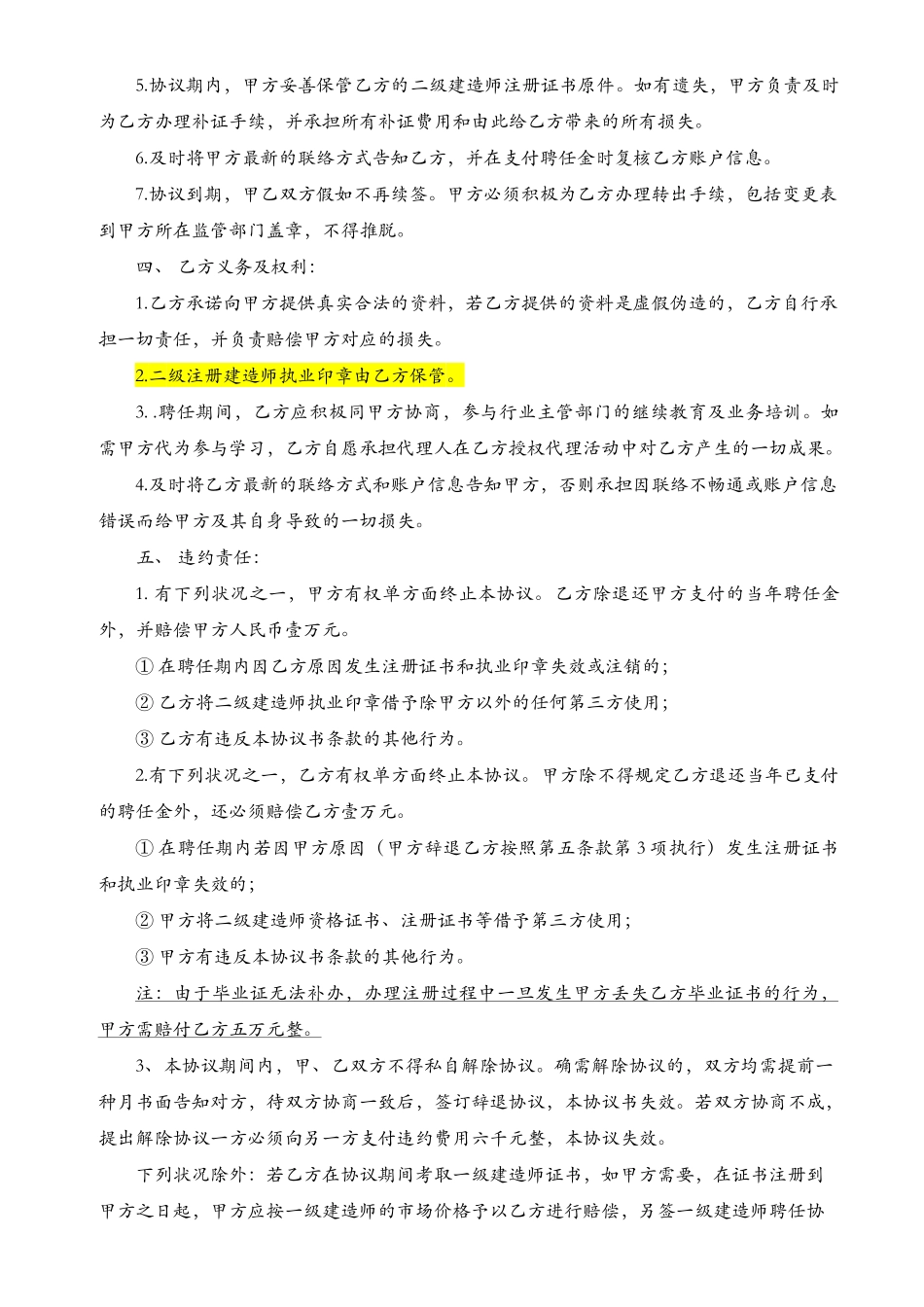 5.协议期内，甲方妥善保管乙方的二级建造师注册证书原件。如有遗失，甲方负责及时为乙方办理补证手续，并承担所有补证费用和由此给乙方带来的所有损失。

6.及时将甲方最新的联络方式告知乙方，并在支付聘任金时复核乙方账户信息。

7.协议到期，甲乙双方假如不再续签。甲方必须积极为乙方办理转出手续，包括变更表到甲方所在监管部门盖章，不得推脱。

四、 乙方义务及权利：

1.乙方承诺向甲方提供真实合法的资料，若乙方提供的资料是虚假伪造的，乙方自行承担一切责任，并负责赔偿甲方对应的损失。

2.二级注册建造师执业印章由乙方保管。

3. .聘任期间，乙方应积极同甲方协商，参与行业主管部门的继续教育及业务培训。如需甲方代为参与学习，乙方自愿承担代理人在乙方授权代理活动中对乙方产生的一切成果。

4.及时将乙方最新的联络方式和账户信息告知甲方，否则承担因联络不畅通或账户信息错误而给甲方及其自身导致的一切损失。

五、 违约责任：

1. 有下列状况之一，甲方有权单方面终止本协议。乙方除退还甲方支付的当年聘任金外，并赔偿甲方人民币壹万元。

① 在聘任期内因乙方原因发生注册证书和执业印章失效或注销的；

② 乙方将二级建造师执业印章借予除甲方以外的任何第三方使用；

③ 乙方有违反本协议书条款的其他行为。

2.有下列状况之一，乙方有权单方面终止本协议。甲方除不得规定乙方退还当年已支付的聘任金外，还必须赔偿乙方壹万元。

① 在聘任期内若因甲方原因（甲方辞退乙方按照第五条款第 3 项执行）发生注册证书和执业印章失效的；

② 甲方将二级建造师资格证书、注册证书等借予第三方使用；

③ 甲方有违反本协议书条款的其他行为。

注：由于毕业证无法补办，办理注册过程中一旦发生甲方丢失乙方毕业证书的行为，甲方需赔付乙方五万元整。

3、 本协议期间内，甲、乙双方不得私自解除协议。确需解除协议的，双方均需提前一种月书面告知对方，待双方协商一致后，签订辞退协议，本协议书失效。若双方协商不成，提出解除协议一方必须向另一方支付违约费用六千元整，本协议失效。

下列状况除外：若乙方在协议期间考取一级建造师证书，如甲方需要，在证书注册到甲方之日起，甲方应按一级建造师的市场价格予以乙方进行赔偿，另签一级建造师聘任协